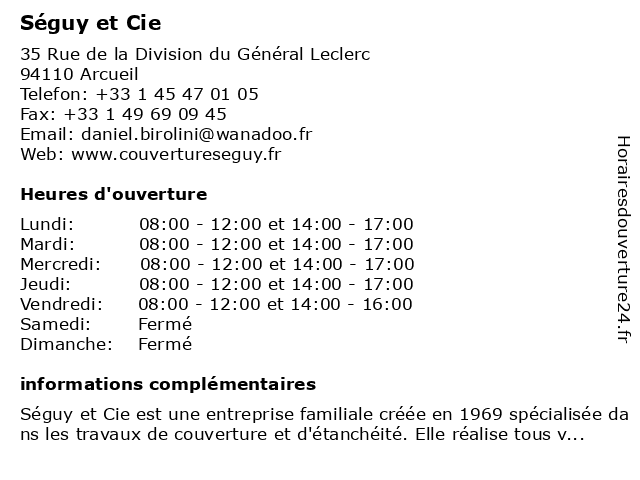 Séguy et Cie

35 Rue de la Division du Général Leclerc
94110 Arcueil
Telefon: +33 1 45 47 01 05
Fax: +33 1 49 69 09 45
Email: daniel.birolini@wanadoo.fr
Web: www.couvertureseguy.fr

Heures d'ouverture

| | |
|---|---|
| Lundi: | 08:00 - 12:00 et 14:00 - 17:00 |
| Mardi: | 08:00 - 12:00 et 14:00 - 17:00 |
| Mercredi: | 08:00 - 12:00 et 14:00 - 17:00 |
| Jeudi: | 08:00 - 12:00 et 14:00 - 17:00 |
| Vendredi: | 08:00 - 12:00 et 14:00 - 16:00 |
| Samedi: | Fermé |
| Dimanche: | Fermé |

informations complémentaires

Séguy et Cie est une entreprise familiale créée en 1969 spécialisée dans les travaux de couverture et d'étanchéité. Elle réalise tous v...

Horairesdouverture24.fr